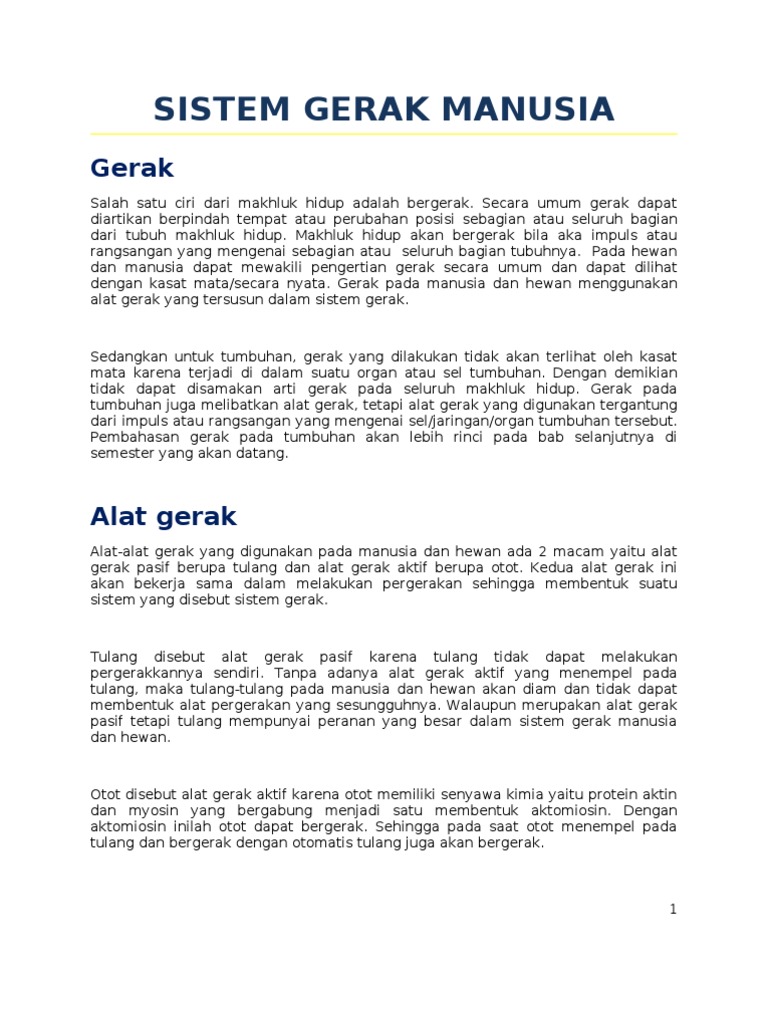 SISTEM GERAK MANUSIA

Gerak

Salah satu ciri dari makhluk hidup adalah bergerak. Secara umum gerak dapat diartikan berpindah tempat atau perubahan posisi sebagian atau seluruh bagian dari tubuh makhluk hidup. Makhluk hidup akan bergerak bila aka impuls atau rangsangan yang mengenai sebagian atau seluruh bagian tubuhnya. Pada hewan dan manusia dapat mewakili pengertian gerak secara umum dan dapat dilihat dengan kasat mata/secara nyata. Gerak pada manusia dan hewan menggunakan alat gerak yang tersusun dalam sistem gerak.

Sedangkan untuk tumbuhan, gerak yang dilakukan tidak akan terlihat oleh kasat mata karena terjadi di dalam suatu organ atau sel tumbuhan. Dengan demikian tidak dapat disamakan arti gerak pada seluruh makhluk hidup. Gerak pada tumbuhan juga melibatkan alat gerak, tetapi alat gerak yang digunakan tergantung dari impuls atau rangsangan yang mengenai sel/jaringan/organ tumbuhan tersebut. Pembahasan gerak pada tumbuhan akan lebih rinci pada bab selanjutnya di semester yang akan datang.

Alat gerak

Alat-alat gerak yang digunakan pada manusia dan hewan ada 2 macam yaitu alat gerak pasif berupa tulang dan alat gerak aktif berupa otot. Kedua alat gerak ini akan bekerja sama dalam melakukan pergerakan sehingga membentuk suatu sistem yang disebut sistem gerak.

Tulang disebut alat gerak pasif karena tulang tidak dapat melakukan pergerakkannya sendiri. Tanpa adanya alat gerak aktif yang menempel pada tulang, maka tulang-tulang pada manusia dan hewan akan diam dan tidak dapat membentuk alat pergerakan yang sesungguhnya. Walaupun merupakan alat gerak pasif tetapi tulang mempunyai peranan yang besar dalam sistem gerak manusia dan hewan.

Otot disebut alat gerak aktif karena otot memiliki senyawa kimia yaitu protein aktin dan myosin yang bergabung menjadi satu membentuk aktomiosin. Dengan aktomiosin inilah otot dapat bergerak. Sehingga pada saat otot menempel pada tulang dan bergerak dengan otomatis tulang juga akan bergerak.

1